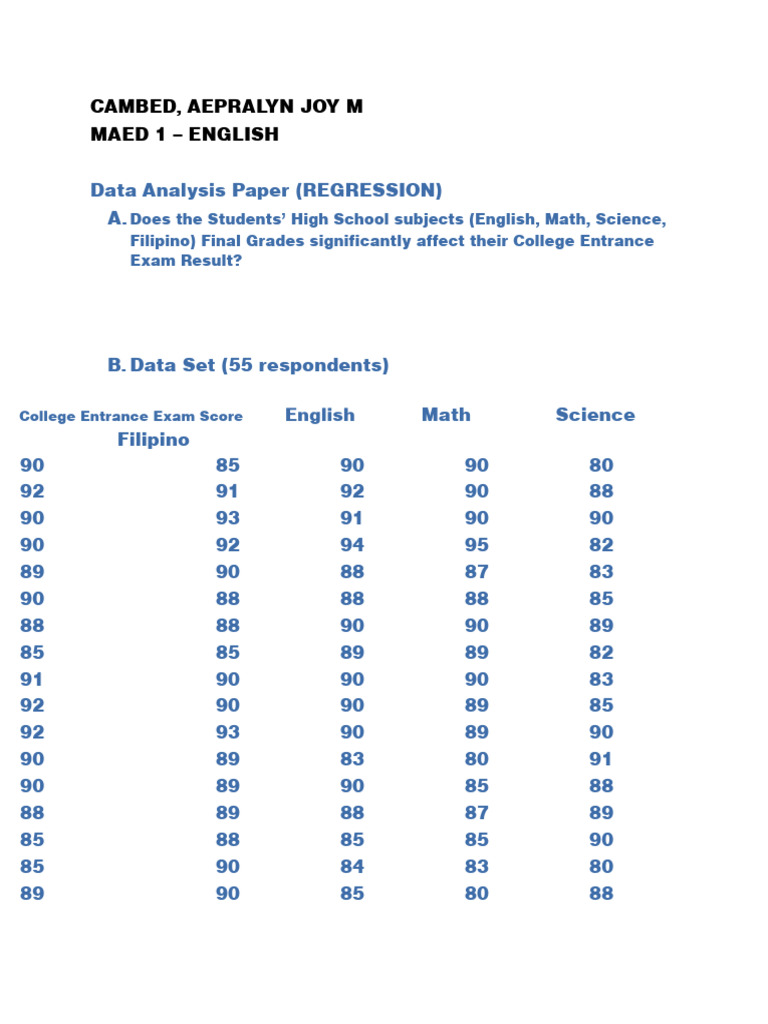 CAMBED, AEPRALYN JOY M
MAED 1 – ENGLISH

Data Analysis Paper (REGRESSION)

A. Does the Students' High School subjects (English, Math, Science, Filipino) Final Grades significantly affect their College Entrance Exam Result?

B. Data Set (55 respondents)

| College Entrance Exam Score | English | Math | Science | Filipino |
|---|---|---|---|---|
| 90 | 85 | 90 | 90 | 80 |
| 92 | 91 | 92 | 90 | 88 |
| 90 | 93 | 91 | 90 | 90 |
| 90 | 92 | 94 | 95 | 82 |
| 89 | 90 | 88 | 87 | 83 |
| 90 | 88 | 88 | 88 | 85 |
| 88 | 88 | 90 | 90 | 89 |
| 85 | 85 | 89 | 89 | 82 |
| 91 | 90 | 90 | 90 | 83 |
| 92 | 90 | 90 | 89 | 85 |
| 92 | 93 | 90 | 89 | 90 |
| 90 | 89 | 83 | 80 | 91 |
| 90 | 89 | 90 | 85 | 88 |
| 88 | 89 | 88 | 87 | 89 |
| 85 | 88 | 85 | 85 | 90 |
| 85 | 90 | 84 | 83 | 80 |
| 89 | 90 | 85 | 80 | 88 |